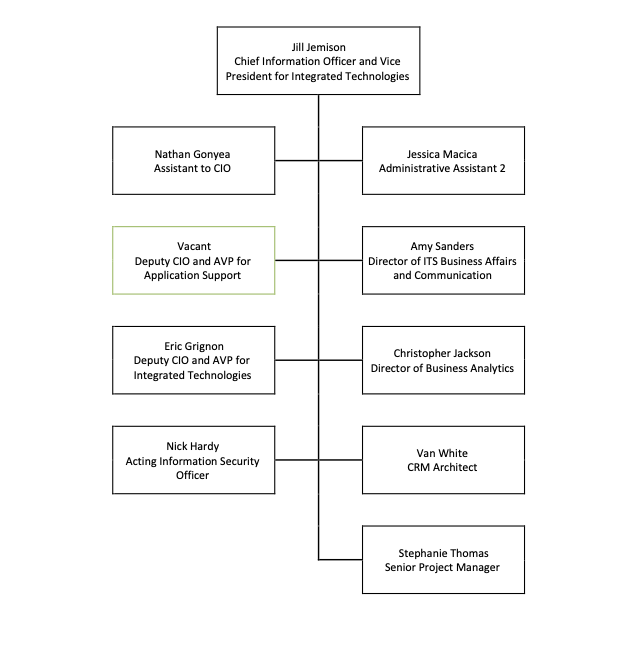 Jill Jemison
Chief Information Officer and Vice President for Integrated Technologies

Nathan Gonyea
Assistant to CIO

Jessica Macica
Administrative Assistant 2

Vacant
Deputy CIO and AVP for Application Support

Amy Sanders
Director of ITS Business Affairs and Communication

Eric Grignon
Deputy CIO and AVP for Integrated Technologies

Christopher Jackson
Director of Business Analytics

Nick Hardy
Acting Information Security Officer

Van White
CRM Architect

Stephanie Thomas
Senior Project Manager